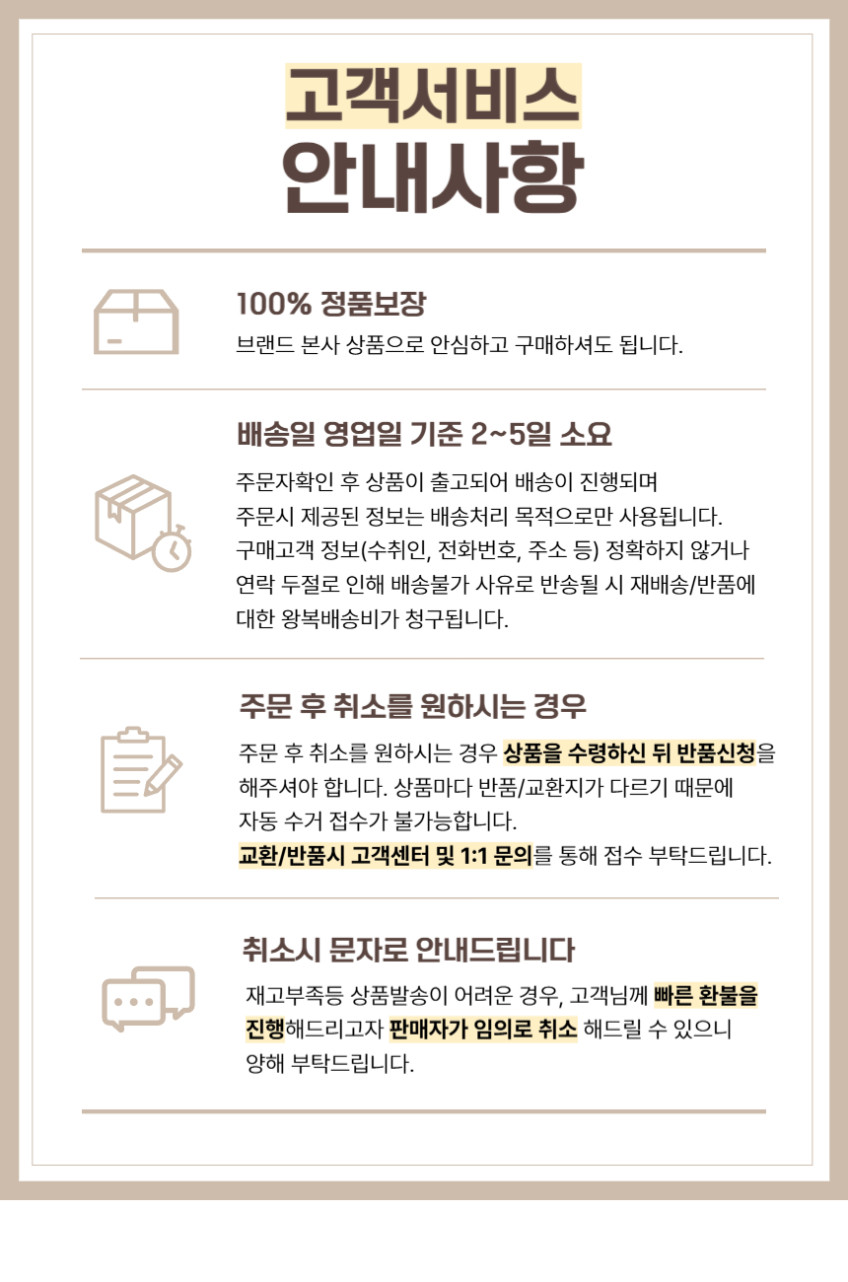 고객서비스
안내사항

100% 정품보장

브랜드 본사 상품으로 안심하고 구매하셔도 됩니다.

배송일 영업일 기준 2~5일 소요

주문자확인 후 상품이 출고되어 배송이 진행되며 주문시 제공된 정보는 배송처리 목적으로만 사용됩니다. 구매고객 정보(수취인, 전화번호, 주소 등) 정확하지 않거나 연락 두절로 인해 배송불가 사유로 반송될 시 재배송/반품에 대한 왕복배송비가 청구됩니다.

주문 후 취소를 원하시는 경우

주문 후 취소를 원하시는 경우 상품을 수령하신 뒤 반품신청을 해주셔야 합니다. 상품마다 반품/교환지가 다르기 때문에 자동 수거 접수가 불가능합니다.
교환/반품시 고객센터 및 1:1 문의를 통해 접수 부탁드립니다.

취소시 문자로 안내드립니다

재고부족등 상품발송이 어려운 경우, 고객님께 빠른 환불을 진행해드리고자 판매자가 임의로 취소 해드릴 수 있으니 양해 부탁드립니다.